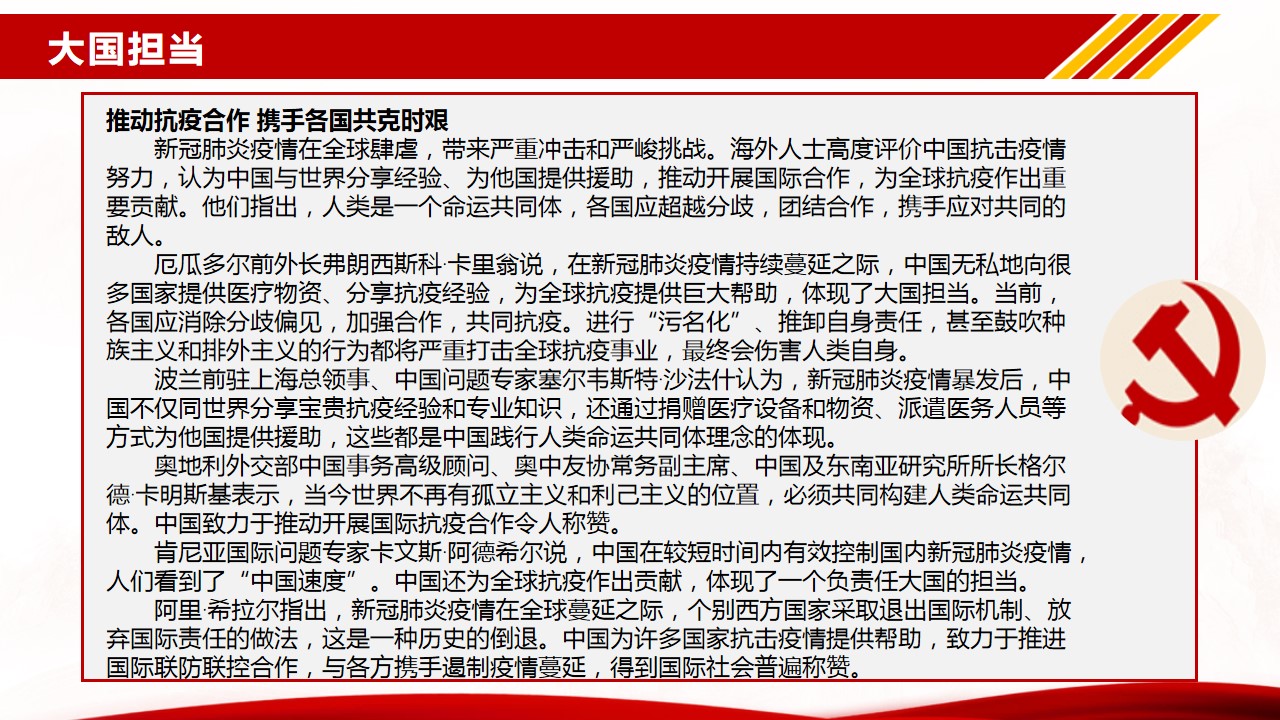 大国担当

推动抗疫合作 携手各国共克时艰

新冠肺炎疫情在全球肆虐，带来严重冲击和严峻挑战。海外人士高度评价中国抗击疫情努力，认为中国与世界分享经验、为他国提供援助，推动开展国际合作，为全球抗疫作出重要贡献。他们指出，人类是一个命运共同体，各国应超越分歧，团结合作，携手应对共同的敌人。

厄瓜多尔前外长弗朗西斯科·卡里翁说，在新冠肺炎疫情持续蔓延之际，中国无私地向很多国家提供医疗物资、分享抗疫经验，为全球抗疫提供巨大帮助，体现了大国担当。当前，各国应消除分歧偏见，加强合作，共同抗疫。进行“污名化”、推卸自身责任，甚至鼓吹种族主义和排外主义的行为都将严重打击全球抗疫事业，最终会伤害人类自身。

波兰前驻上海总领事、中国问题专家塞尔韦斯特·沙法什认为，新冠肺炎疫情暴发后，中国不仅同世界分享宝贵抗疫经验和专业知识，还通过捐赠医疗设备和物资、派遣医务人员等方式为他国提供援助，这些都是中国践行人类命运共同体理念的体现。

奥地利外交部中国事务高级顾问、奥中友协常务副主席、中国及东南亚研究所所长格尔德·卡明斯基表示，当今世界不再有孤立主义和利己主义的位置，必须共同构建人类命运共同体。中国致力于推动开展国际抗疫合作令人称赞。

肯尼亚国际问题专家卡文斯·阿德希尔说，中国在较短时间内有效控制国内新冠肺炎疫情，人们看到了“中国速度”。中国还为全球抗疫作出贡献，体现了一个负责任大国的担当。

阿里·希拉尔指出，新冠肺炎疫情在全球蔓延之际，个别西方国家采取退出国际机制、放弃国际责任的做法，这是一种历史的倒退。中国为许多国家抗击疫情提供帮助，致力于推进国际联防联控合作，与各方携手遏制疫情蔓延，得到国际社会普遍称赞。